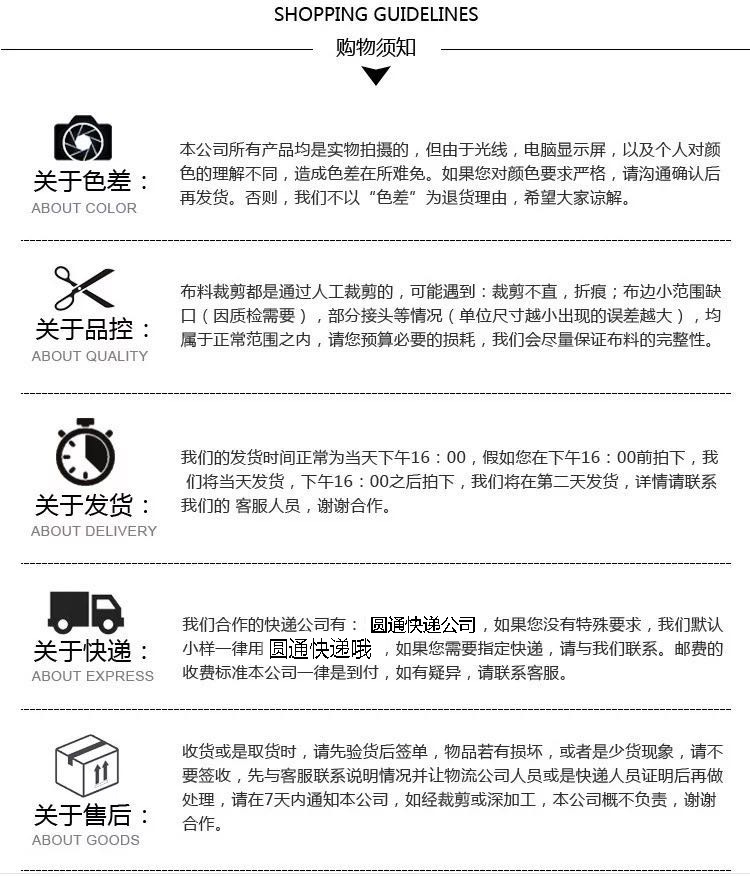 SHOPPING GUIDELINES
购物须知

关于色差：
ABOUT COLOR

本公司所有产品均是实物拍摄的，但由于光线，电脑显示屏，以及个人对颜色的理解不同，造成色差在所难免。如果您对颜色要求严格，请沟通确认后再发货。否则，我们不以“色差”为退货理由，希望大家谅解。

关于品控：
ABOUT QUALITY

布料裁剪都是通过人工裁剪的，可能遇到：裁剪不直，折痕；布边小范围缺口（因质检需要），部分接头等情况（单位尺寸越小出现的误差越大），均属于正常范围之内，请您预算必要的损耗，我们会尽量保证布料的完整性。

关于发货：
ABOUT DELIVERY

我们的发货时间正常为当天下午16：00，假如您在下午16：00前拍下，我们将当天发货，下午16：00之后拍下，我们将在第二天发货，详情请联系我们的 客服人员，谢谢合作。

关于快递：
ABOUT EXPRESS

我们合作的快递公司有： 圆通快递公司，如果您没有特殊要求，我们默认小样一律用 圆通快递哦 ，如果您需要指定快递，请与我们联系。邮费的收费标准本公司一律是到付，如有疑异，请联系客服。

关于售后：
ABOUT GOODS

收货或是取货时，请先验货后签单，物品若有损坏，或者是少货现象，请不要签收，先与客服联系说明情况并让物流公司人员或是快递人员证明后再做处理，请在7天内通知本公司，如经裁剪或深加工，本公司概不负责，谢谢合作。